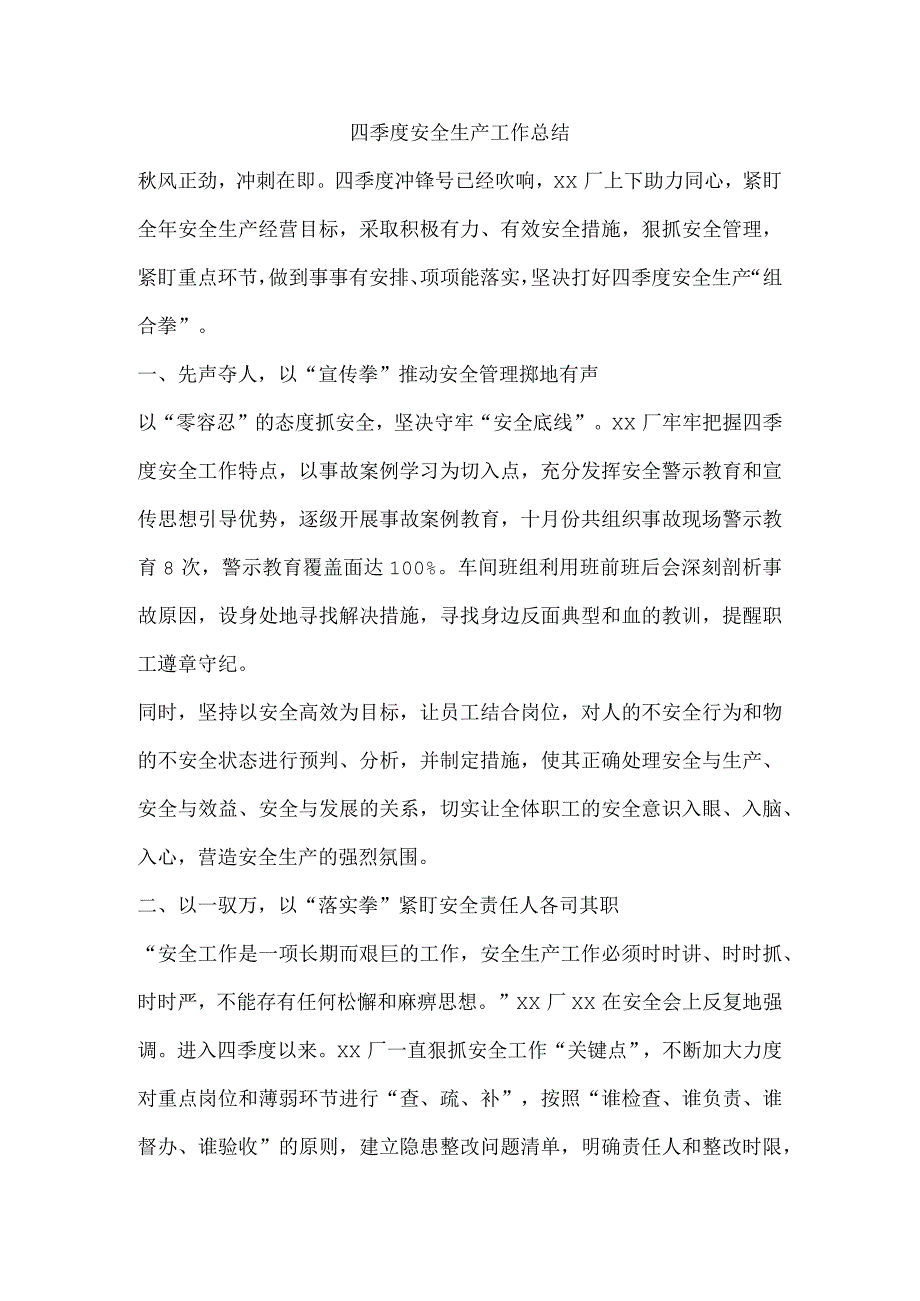 四季度安全生产工作总结

秋风正劲，冲刺在即。四季度冲锋号已经吹响，XX厂上下助力同心，紧盯全年安全生产经营目标，采取积极有力、有效安全措施，狠抓安全管理，紧盯重点环节，做到事事有安排、项项能落实，坚决打好四季度安全生产“组合拳”。

一、先声夺人，以“宣传拳”推动安全管理掷地有声

以“零容忍”的态度抓安全，坚决守牢“安全底线”。XX厂牢牢把握四季度安全工作特点，以事故案例学习为切入点，充分发挥安全警示教育和宣传思想引导优势，逐级开展事故案例教育，十月份共组织事故现场警示教育8次，警示教育覆盖面达100%。车间班组利用班前班后会深刻剖析事故原因，设身处地寻找解决措施，寻找身边反面典型和血的教训，提醒职工遵章守纪。

同时，坚持以安全高效为目标，让员工结合岗位，对人的不安全行为和物的不安全状态进行预判、分析，并制定措施，使其正确处理安全与生产、安全与效益、安全与发展的关系，切实让全体职工的安全意识入眼、入脑、入心，营造安全生产的强烈氛围。

二、以一驭万，以“落实拳”紧盯安全责任人各司其职

“安全工作是一项长期而艰巨的工作，安全生产工作必须时时讲、时时抓、时时严，不能存有任何松懈和麻痹思想。”XX厂XX在安全会上反复地强调。进入四季度以来。XX厂一直狠抓安全工作“关键点”，不断加大力度对重点岗位和薄弱环节进行“查、疏、补”，按照“谁检查、谁负责、谁督办、谁验收”的原则，建立隐患整改问题清单，明确责任人和整改时限，